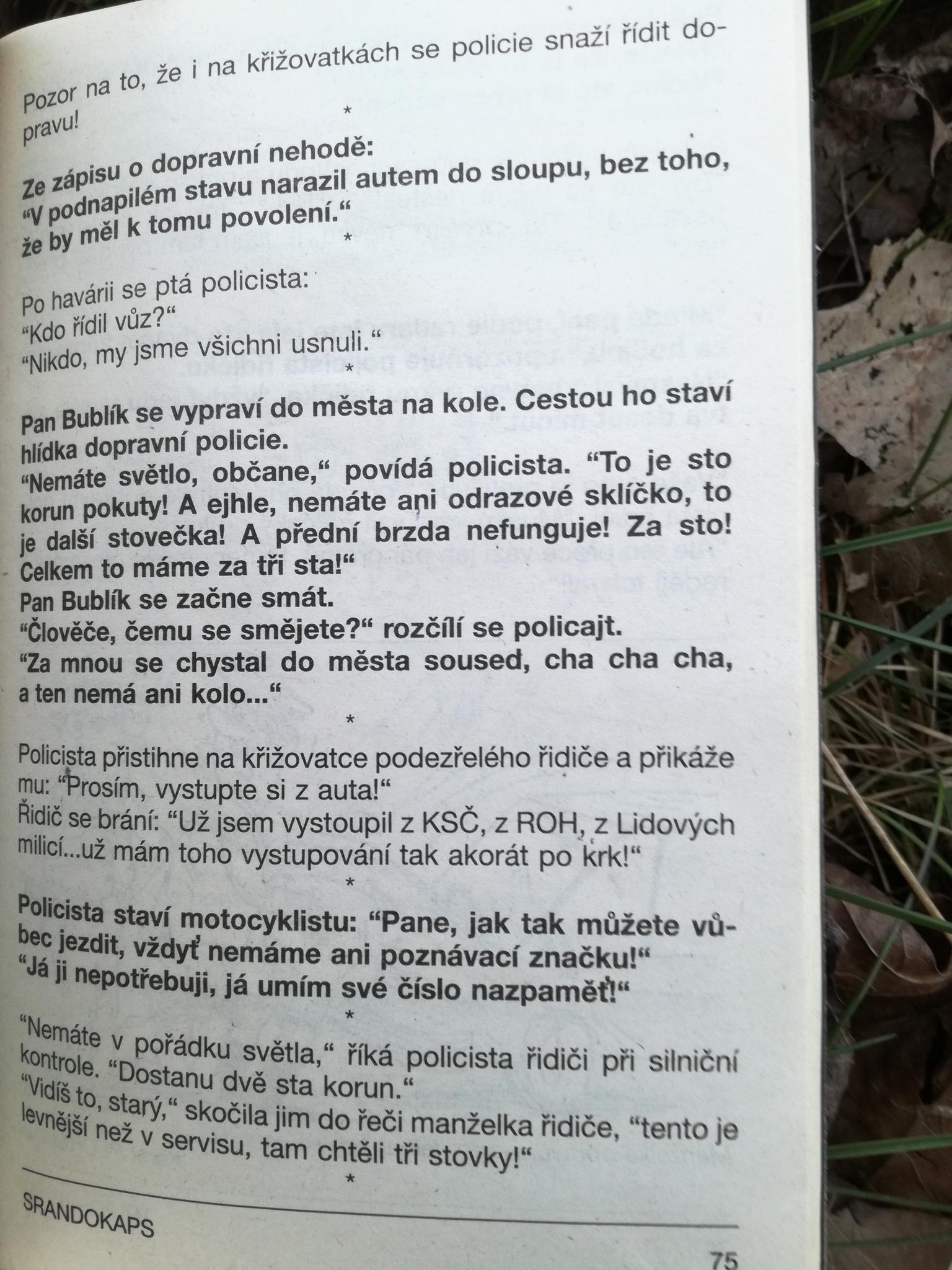 Pozor na to, že i na křižovatkách se policie snaží řídit dopravu!

*

Ze zápisu o dopravní nehodě:
“V podnapilém stavu narazil autem do sloupu, bez toho, že by měl k tomu povolení.“

*

Po havárii se ptá policista:
“Kdo řídil vůz?“
“Nikdo, my jsme všichni usnuli.“

*

Pan Bublík se vypraví do města na kole. Cestou ho staví hlídka dopravní policie.
“Nemáte světlo, občane,“ povídá policista. “To je sto korun pokuty! A ejhle, nemáte ani odrazové sklíčko, to je další stovečka! A přední brzda nefunguje! Za sto! Celkem to máme za tři sta!“
Pan Bublík se začne smát.
“Člověče, čemu se smějete?“ rozčílí se policajt.
“Za mnou se chystal do města soused, cha cha cha, a ten nemá ani kolo...“

*

Policista přistihne na křižovatce podezřelého řidiče a přikáže mu: “Prosím, vystupte si z auta!“
Řidič se brání: “Už jsem vystoupil z KSČ, z ROH, z Lidových milicí...už mám toho vystupování tak akorát po krk!“

*

Policista staví motocyklistu: “Pane, jak tak můžete vůbec jezdit, vždyť nemáme ani poznávací značku!“
“Já ji nepotřebuji, já umím své číslo nazpaměť!“

*

“Nemáte v pořádku světla,“ říká policista řidiči při silniční kontrole. “Dostanu dvě sta korun.“
“Vidíš to, starý,“ skočila jim do řeči manželka řidiče, “tento je levnější než v servisu, tam chtěli tři stovky!“

*

SRANDOKAPS

75